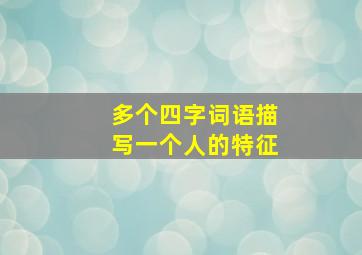 多个四字词语描写一个人的特征